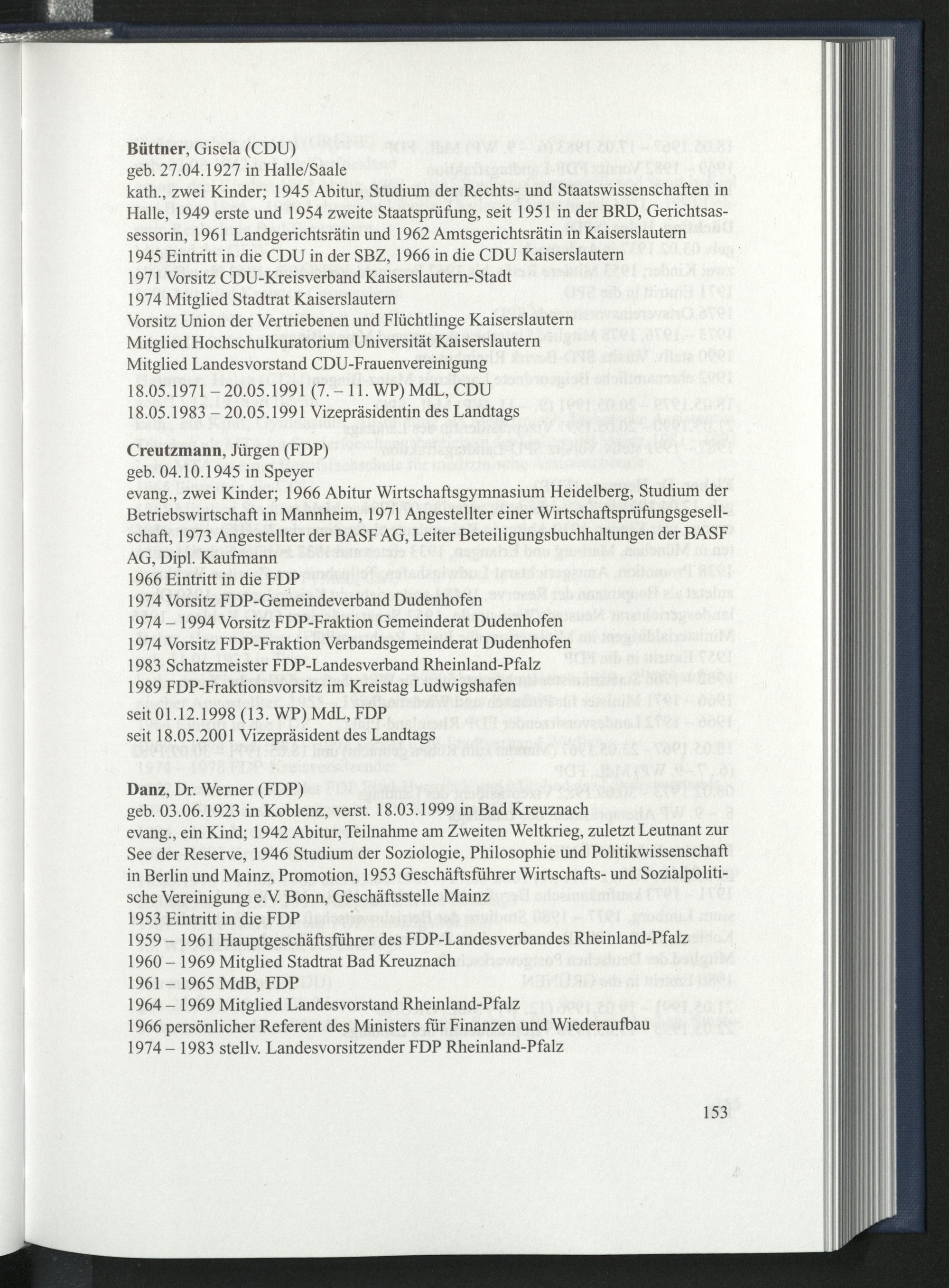 Büttner, Gisela (CDU)
geb. 27.04.1927 in Halle/Saale
kath., zwei Kinder; 1945 Abitur, Studium der Rechts- und Staatswissenschaften in Halle, 1949 erste und 1954 zweite Staatsprüfung, seit 1951 in der BRD, Gerichtsassessorin, 1961 Landgerichtsrätin und 1962 Amtsgerichtsrätin in Kaiserslautern
1945 Eintritt in die CDU in der SBZ, 1966 in die CDU Kaiserslautern
1971 Vorsitz CDU-Kreisverband Kaiserslautern-Stadt
1974 Mitglied Stadtrat Kaiserslautern
Vorsitz Union der Vertriebenen und Flüchtlinge Kaiserslautern
Mitglied Hochschulkuratorium Universität Kaiserslautern
Mitglied Landesvorstand CDU-Frauenvereinigung
18.05.1971 – 20.05.1991 (7. – 11. WP) MdL, CDU
18.05.1983 – 20.05.1991 Vizepräsidentin des Landtags

Creutzmann, Jürgen (FDP)
geb. 04.10.1945 in Speyer
evang., zwei Kinder; 1966 Abitur Wirtschaftsgymnasium Heidelberg, Studium der Betriebswirtschaft in Mannheim, 1971 Angestellter einer Wirtschaftsprüfungsgesellschaft, 1973 Angestellter der BASF AG, Leiter Beteiligungsbuchhaltungen der BASF AG, Dipl. Kaufmann
1966 Eintritt in die FDP
1974 Vorsitz FDP-Gemeindeverband Dudenhofen
1974 – 1994 Vorsitz FDP-Fraktion Gemeinderat Dudenhofen
1974 Vorsitz FDP-Fraktion Verbandsgemeinderat Dudenhofen
1983 Schatzmeister FDP-Landesverband Rheinland-Pfalz
1989 FDP-Fraktionsvorsitz im Kreistag Ludwigshafen
seit 01.12.1998 (13. WP) MdL, FDP
seit 18.05.2001 Vizepräsident des Landtags

Danz, Dr. Werner (FDP)
geb. 03.06.1923 in Koblenz, verst. 18.03.1999 in Bad Kreuznach
evang., ein Kind; 1942 Abitur, Teilnahme am Zweiten Weltkrieg, zuletzt Leutnant zur See der Reserve, 1946 Studium der Soziologie, Philosophie und Politikwissenschaft in Berlin und Mainz, Promotion, 1953 Geschäftsführer Wirtschafts- und Sozialpolitische Vereinigung e.V. Bonn, Geschäftsstelle Mainz
1953 Eintritt in die FDP
1959 – 1961 Hauptgeschäftsführer des FDP-Landesverbandes Rheinland-Pfalz
1960 – 1969 Mitglied Stadtrat Bad Kreuznach
1961 – 1965 MdB, FDP
1964 – 1969 Mitglied Landesvorstand Rheinland-Pfalz
1966 persönlicher Referent des Ministers für Finanzen und Wiederaufbau
1974 – 1983 stellv. Landesvorsitzender FDP Rheinland-Pfalz

153